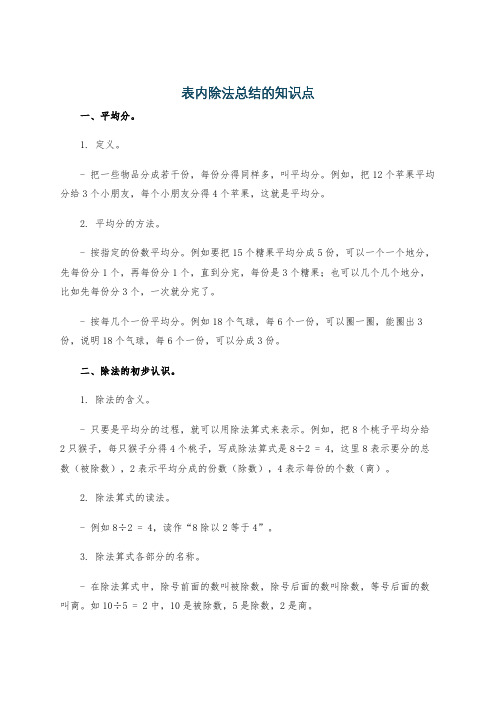 表内除法总结的知识点

一、平均分。

1. 定义。

- 把一些物品分成若干份，每份分得同样多，叫平均分。例如，把 12 个苹果平均分给 3 个小朋友，每个小朋友分得 4 个苹果，这就是平均分。

2. 平均分的方法。

- 按指定的份数平均分。例如要把 15 个糖果平均分成 5 份，可以一个一个地分，先每份分 1 个，再每份分 1 个，直到分完，每份是 3 个糖果；也可以几个几个地分，比如先每份分 3 个，一次就分完了。

- 按每几个一份平均分。例如 18 个气球，每 6 个一份，可以圈一圈，能圈出 3 份，说明 18 个气球，每 6 个一份，可以分成 3 份。

二、除法的初步认识。

1. 除法的含义。

- 只要是平均分的过程，就可以用除法算式来表示。例如，把 8 个桃子平均分给 2 只猴子，每只猴子分得 4 个桃子，写成除法算式是 $8÷2 = 4$，这里 8 表示要分的总数（被除数），2 表示平均分成的份数（除数），4 表示每份的个数（商）。

2. 除法算式的读法。

- 例如 $8÷2 = 4$，读作“8 除以 2 等于 4”。

3. 除法算式各部分的名称。

- 在除法算式中，除号前面的数叫被除数，除号后面的数叫除数，等号后面的数叫商。如 $10÷5 = 2$ 中，10 是被除数，5 是除数，2 是商。